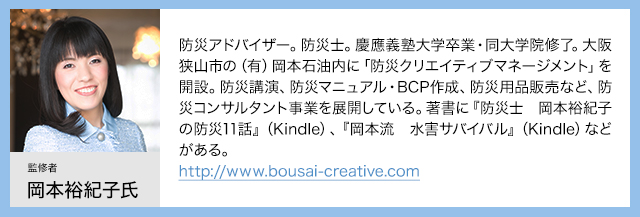 監修者
岡本裕紀子氏

防災アドバイザー。防災士。慶應義塾大学卒業・同大学院修了。大阪狭山市の（有）岡本石油内に「防災クリエイティブマネージメント」を開設。防災講演、防災マニュアル・BCP作成、防災用品販売など、防災コンサルタント事業を展開している。著書に『防災士　岡本裕紀子の防災11話』（Kindle）、『岡本流　水害サバイバル』（Kindle）などがある。
http://www.bousai-creative.com